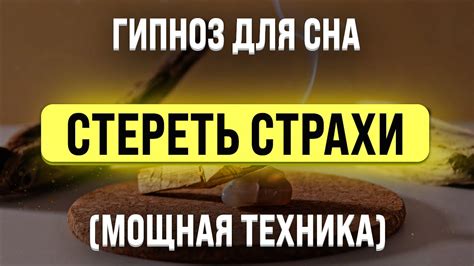 ГИПНОЗ ДЛЯ СНА

СТЕРЕТЬ СТРАХИ

(МОЩНАЯ ТЕХНИКА)